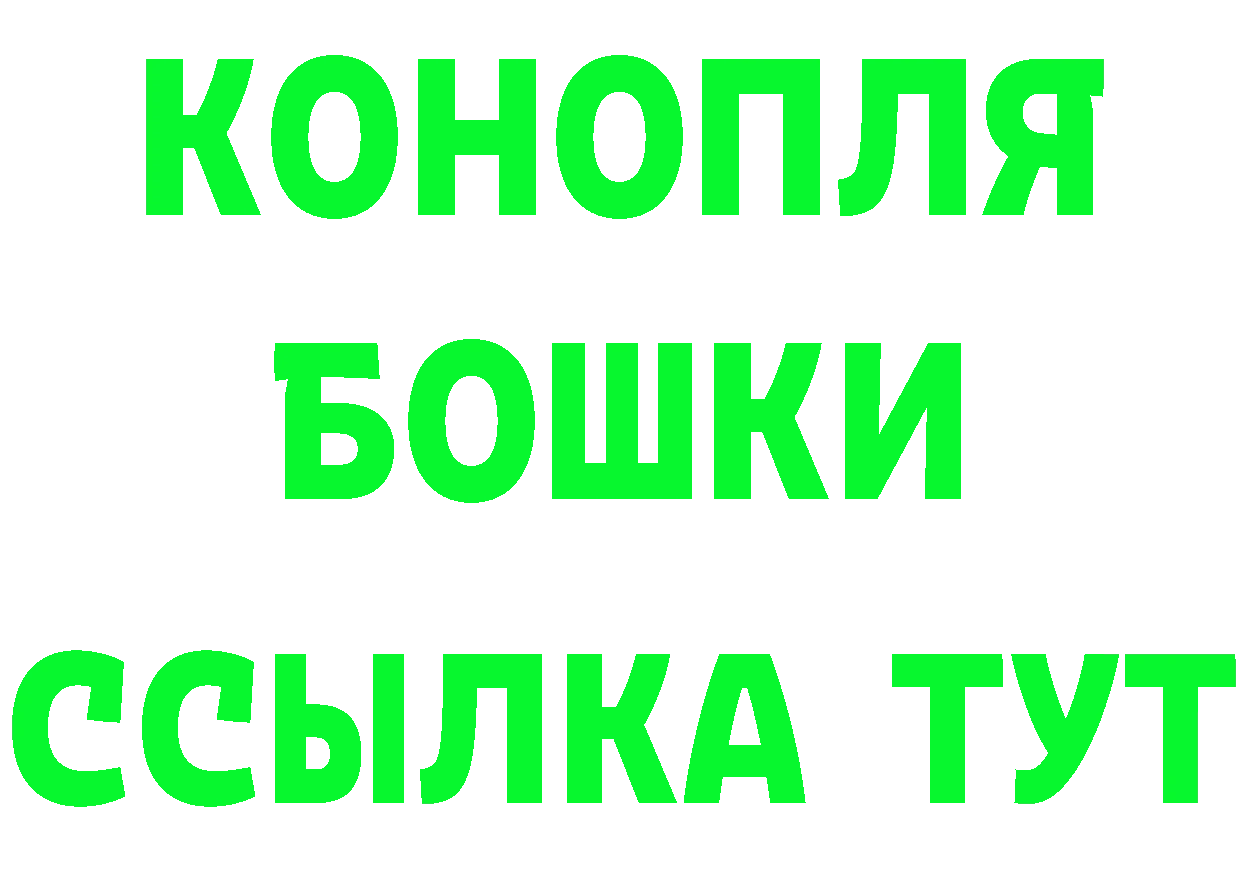 КОНОПЛЯ
БОШКИ
ССЫЛКА ТУТ